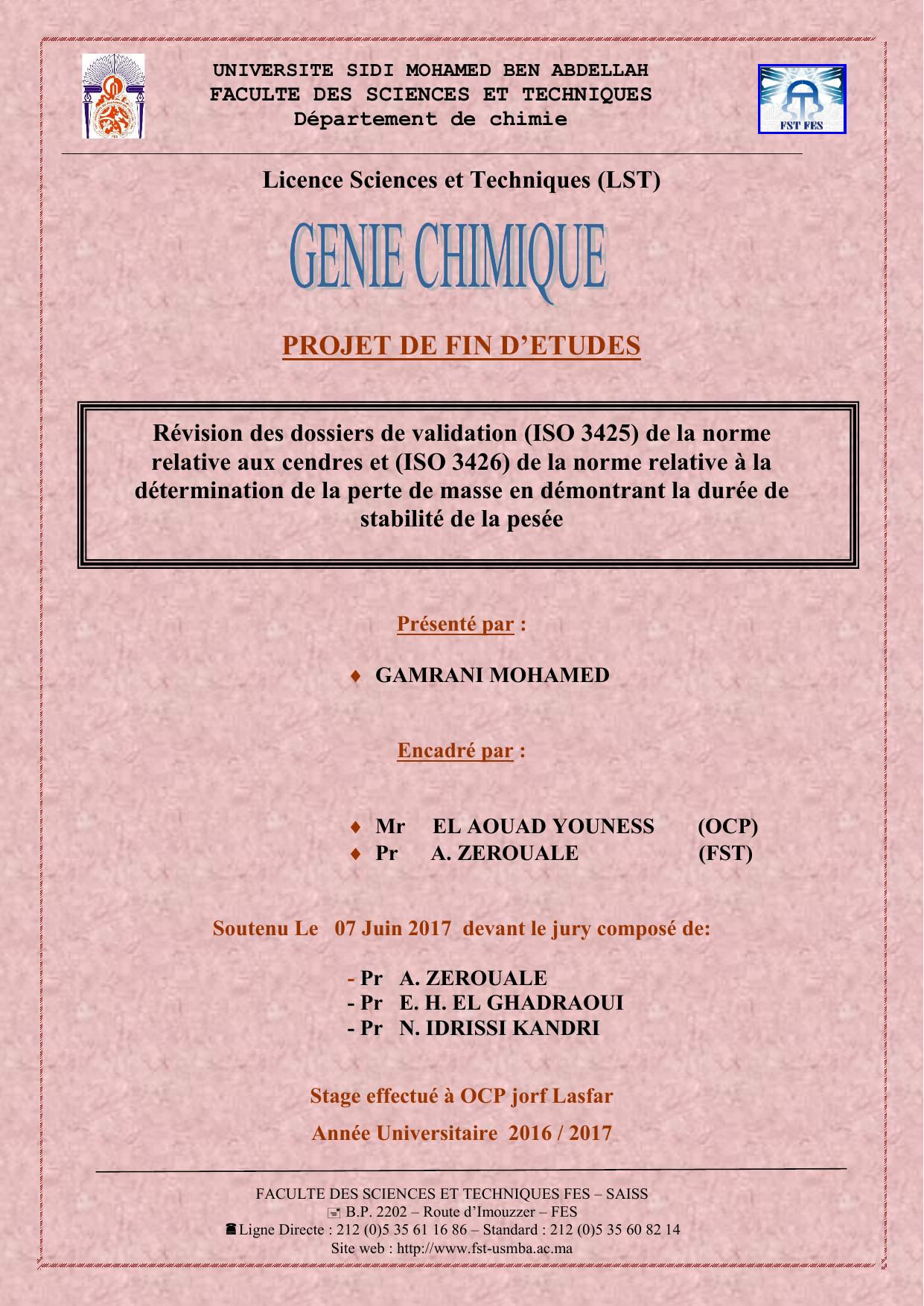 UNIVERSITE SIDI MOHAMED BEN ABDELLAH
FACULTE DES SCIENCES ET TECHNIQUES
Département de chimie

FST FES

Licence Sciences et Techniques (LST)

GENIE CHIMIQUE

PROJET DE FIN D'ETUDES

Révision des dossiers de validation (ISO 3425) de la norme relative aux cendres et (ISO 3426) de la norme relative à la détermination de la perte de masse en démontrant la durée de stabilité de la pesée

Présenté par :

♦ GAMRANI MOHAMED

Encadré par :

♦ Mr EL AOUAD YOUNESS (OCP)
♦ Pr A. ZEROUALE (FST)

Soutenu Le 07 Juin 2017 devant le jury composé de:

- Pr A. ZEROUALE
- Pr E. H. EL GHADRAOUI
- Pr N. IDRISSI KANDRI

Stage effectué à OCP jorf Lasfar

Année Universitaire 2016 / 2017

FACULTE DES SCIENCES ET TECHNIQUES FES – SAISS
B.P. 2202 – Route d'Imouzzer – FES
Ligne Directe : 212 (0)5 35 61 16 86 – Standard : 212 (0)5 35 60 82 14
Site web : http://www.fst-usmba.ac.ma